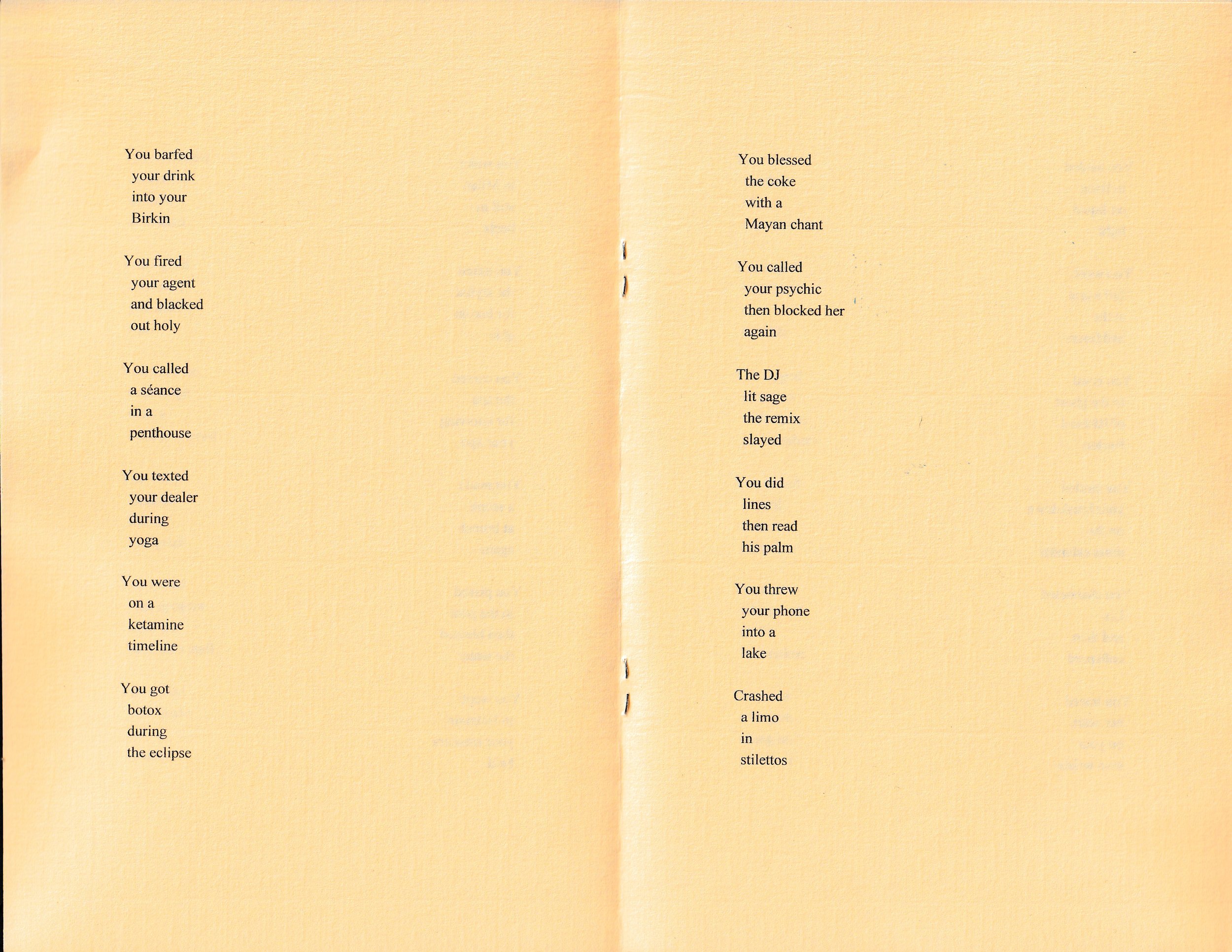 You barfed
your drink
into your
Birkin

You fired
your agent
and blacked
out holy

You called
a séance
in a
penthouse

You texted
your dealer
during
yoga

You were
on a
ketamine
timeline

You got
botox
during
the eclipse

You blessed
the coke
with a
Mayan chant

You called
your psychic
then blocked her
again

The DJ
lit sage
the remix
slayed

You did
lines
then read
his palm

You threw
your phone
into a
lake

Crashed
a limo
in
stilettos